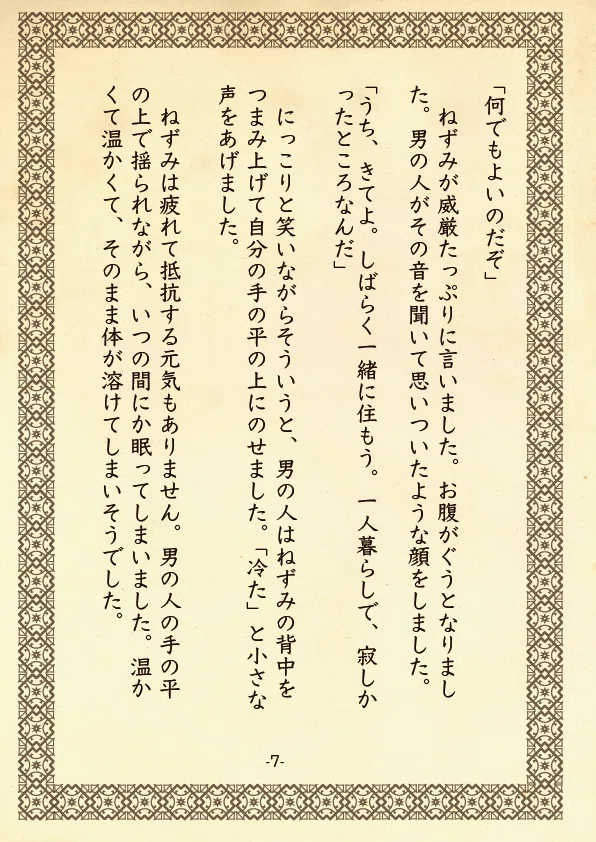 「何でもよいのだぞ」

ねずみが威厳たっぷりに言いました。お腹がぐうとなりました。男の人がその音を聞いて思いついたような顔をしました。

「うち、きてよ。しばらく一緒に住もう。一人暮らしで、寂しかったところなんだ」

にっこりと笑いながらそういうと、男の人はねずみの背中をつまみ上げて自分の手の平の上にのせました。「冷た」と小さな声をあげました。

ねずみは疲れて抵抗する元気もありません。男の人の手の平の上で揺られながら、いつの間にか眠ってしまいました。温かくて温かくて、そのまま体が溶けてしまいそうでした。

-7-